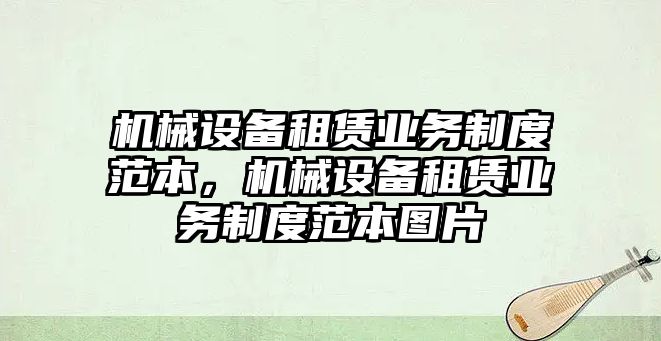 机械设备租赁业务制度范本，机械设备租赁业务制度范本图片